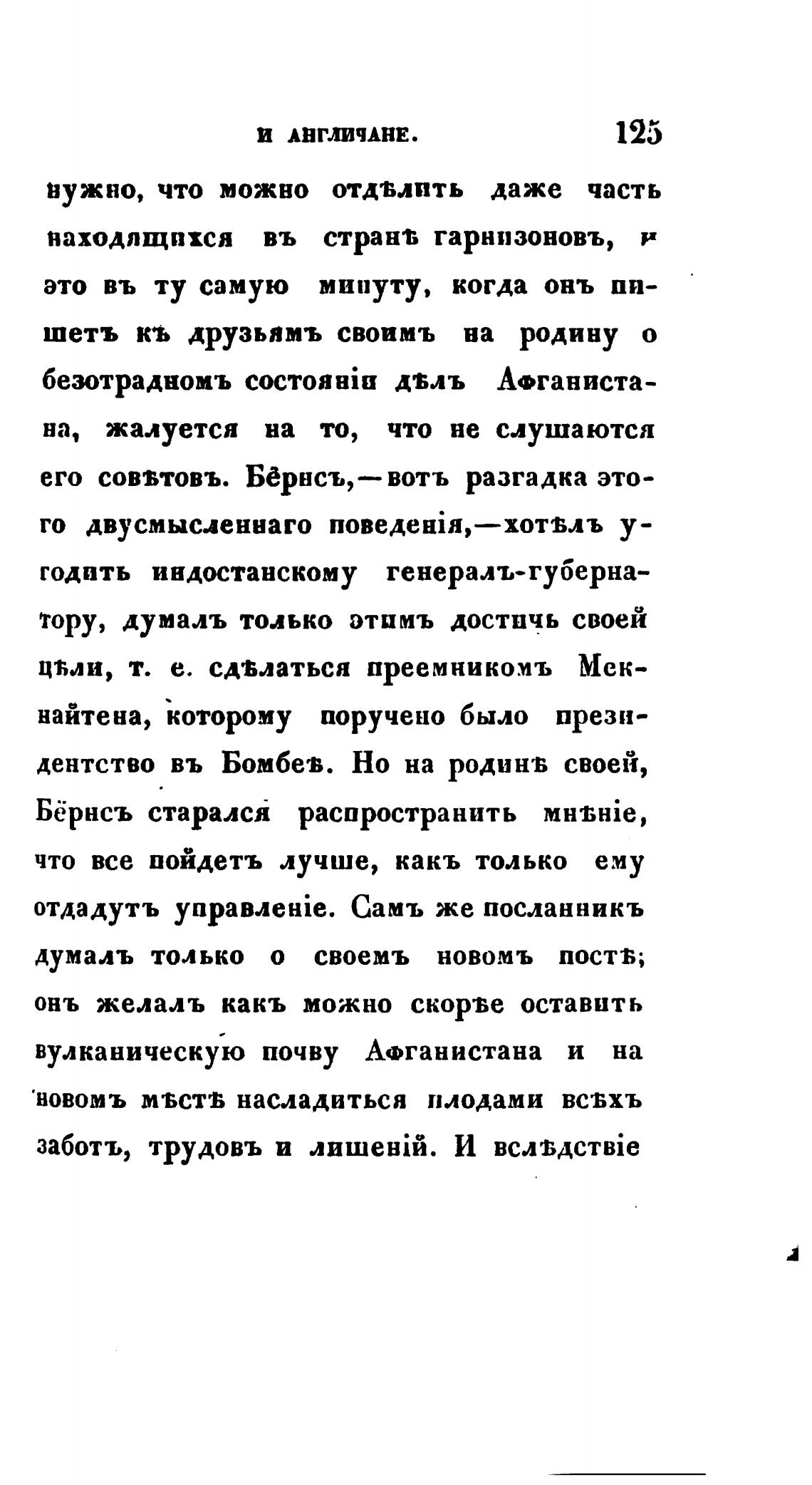 И АНГЛИЧАНЕ. 125

нужно, что можно отдѣлить даже часть находящихся въ странѣ гарнизоновъ, и это въ ту самую минуту, когда онъ пишетъ къ друзьямъ своимъ на родину о безотрадномъ состояніи дѣлъ Афганистана, жалуется на то, что не слушаются его совѣтовъ. Бёрнсъ,—вотъ разгадка этого двусмысленнаго поведенія,—хотѣлъ угодить индостанскому генералъ-губернатору, думалъ только этимъ достичь своей цѣли, т. е. сдѣлаться преемникомъ Мекнайтена, которому поручено было президентство въ Бомбеѣ. Но на родинѣ своей, Бёрнсъ старался распространить мнѣніе, что все пойдетъ лучше, какъ только ему отдадутъ управленіе. Самъ же посланникъ думалъ только о своемъ новомъ постѣ; онъ желалъ какъ можно скорѣе оставить вулканическую почву Афганистана и на новомъ мѣстѣ насладиться плодами всѣхъ заботъ, трудовъ и лишеній. И вслѣдствіе